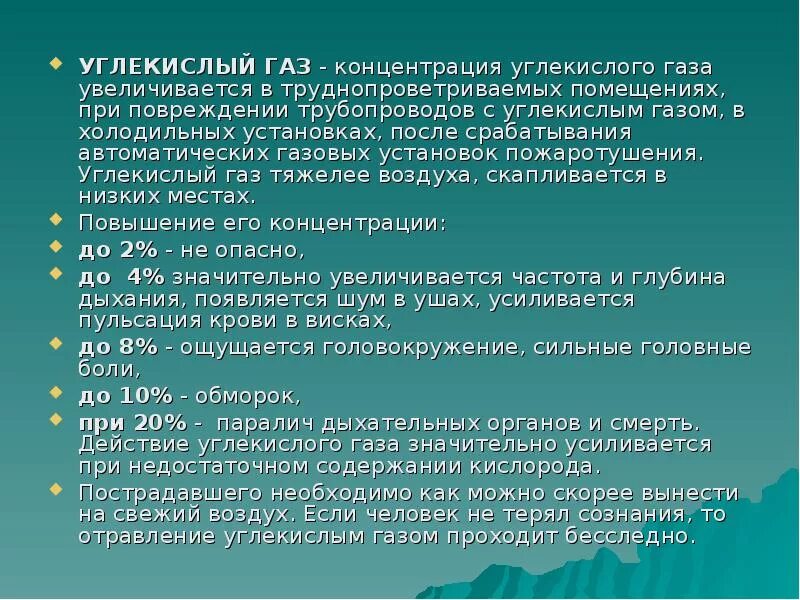 УГЛЕКИСЛЫЙ ГАЗ - концентрация углекислого газа увеличивается в труднопроветриваемых помещениях, при повреждении трубопроводов с углекислым газом, в холодильных установках, после срабатывания автоматических газовых установок пожаротушения. Углекислый газ тяжелее воздуха, скапливается в низких местах.

Повышение его концентрации:

до 2% - не опасно,

до 4% значительно увеличивается частота и глубина дыхания, появляется шум в ушах, усиливается пульсация крови в висках,

до 8% - ощущается головокружение, сильные головные боли,

до 10% - обморок,

при 20% - паралич дыхательных органов и смерть. Действие углекислого газа значительно усиливается при недостаточном содержании кислорода.

Пострадавшего необходимо как можно скорее вынести на свежий воздух. Если человек не терял сознания, то отравление углекислым газом проходит бесследно.